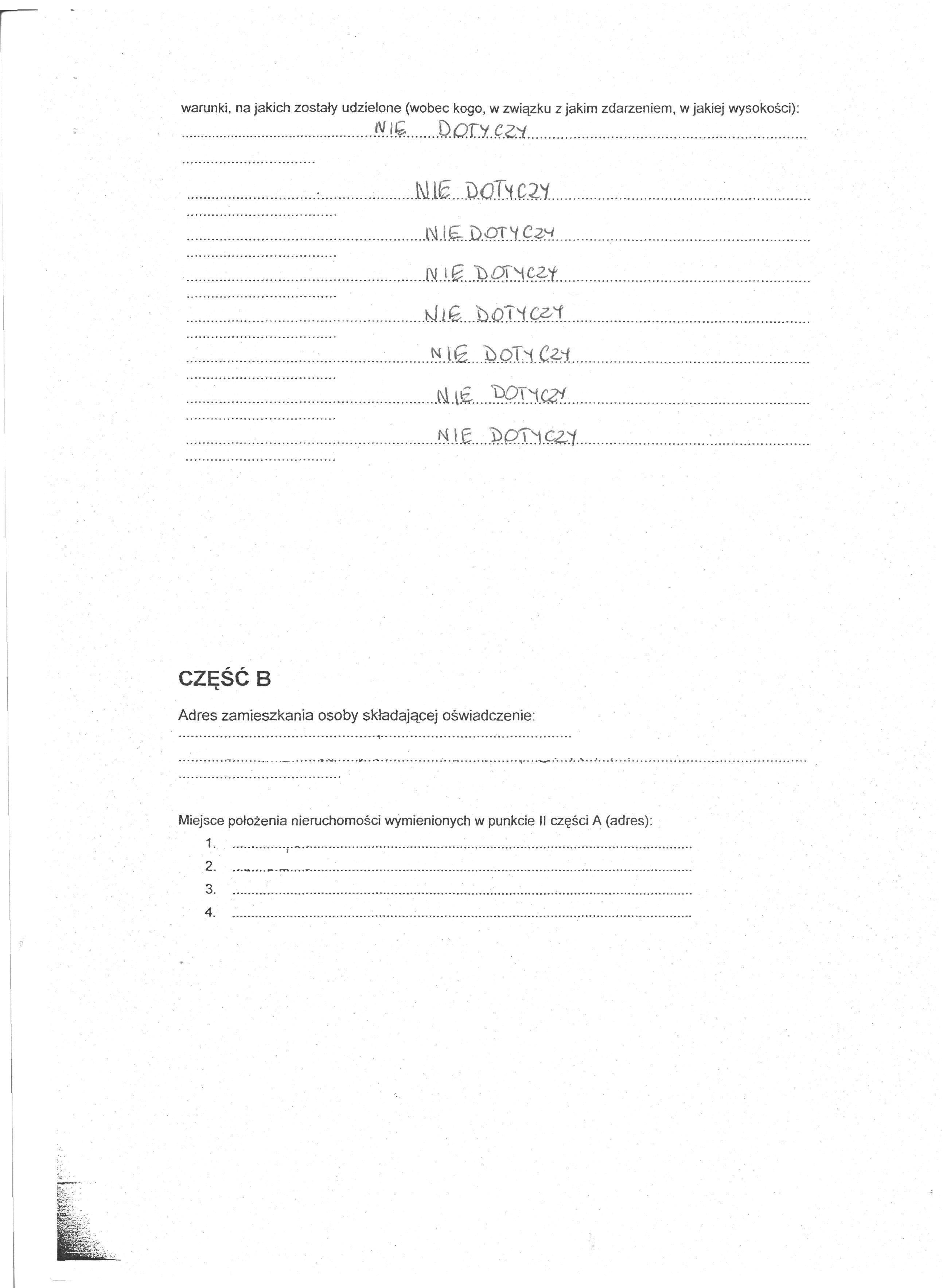 warunki, na jakich zostały udzielone (wobec kogo, w związku z jakim zdarzeniem, w jakiej wysokości):
NIE DOTYCZY

NIE DOTYCZY

NIE DOTYCZY

NIE DOTYCZY

NIE DOTYCZY

NIE DOTYCZY

NIE DOTYCZY

NIE DOTYCZY

CZĘŚĆ B

Adres zamieszkania osoby składającej oświadczenie:

Miejsce położenia nieruchomości wymienionych w punkcie II części A (adres):
1.
2.
3.
4.